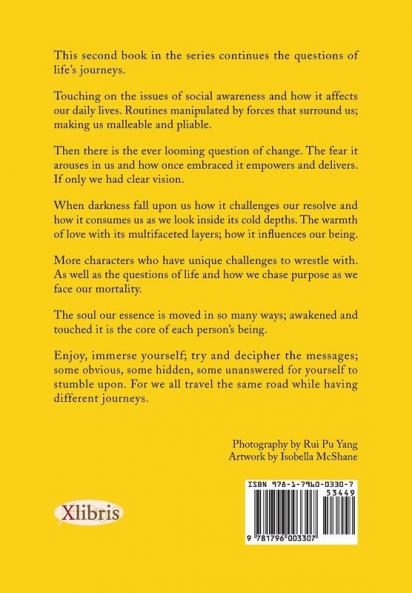 This second book in the series continues the questions of life's journeys.

Touching on the issues of social awareness and how it affects our daily lives. Routines manipulated by forces that surround us; making us malleable and pliable.

Then there is the ever looming question of change. The fear it arouses in us and how once embraced it empowers and delivers. If only we had clear vision.

When darkness fall upon us how it challenges our resolve and how it consumes us as we look inside its cold depths. The warmth of love with its multifaceted layers; how it influences our being.

More characters who have unique challenges to wrestle with. As well as the questions of life and how we chase purpose as we face our mortality.

The soul our essence is moved in so many ways; awakened and touched it is the core of each person's being.

Enjoy, immerse yourself; try and decipher the messages; some obvious, some hidden, some unanswered for yourself to stumble upon. For we all travel the same road while having different journeys.

Photography by Rui Pu Yang
Artwork by Isobella McShane

Xlibris

ISBN 978-1-7960-0330-7
53449
9 781796 003307